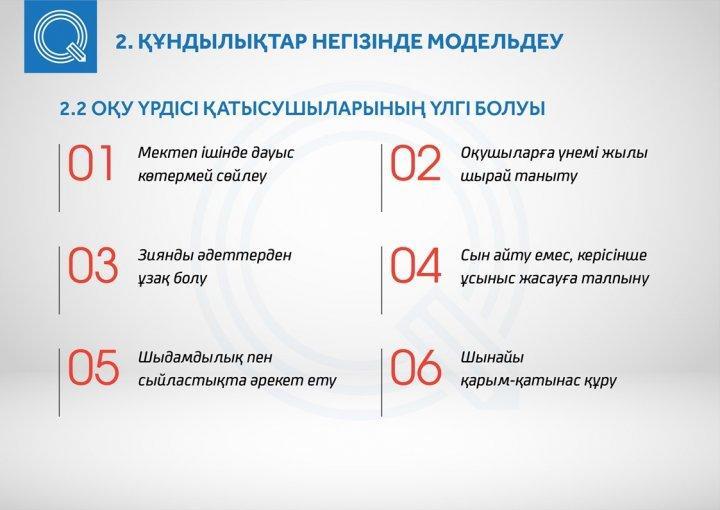 2. ҚҰНДЫЛЫҚТАР НЕГІЗІНДЕ МОДЕЛЬДЕУ

2.2 ОҚУ ҮРДІСІ ҚАТЫСУШЫЛАРЫНЫҢ ҮЛГІ БОЛУЫ

01 Мектеп ішінде дауыс көтермей сөйлеу

02 Оқушыларға үнемі жылы шырай таныту

03 Зиянды әдеттерден ұзақ болу

04 Сын айту емес, керісінше ұсыныс жасауға талпыну

05 Шыдамдылық пен сыйластықта әрекет ету

06 Шынайы қарым-қатынас құру